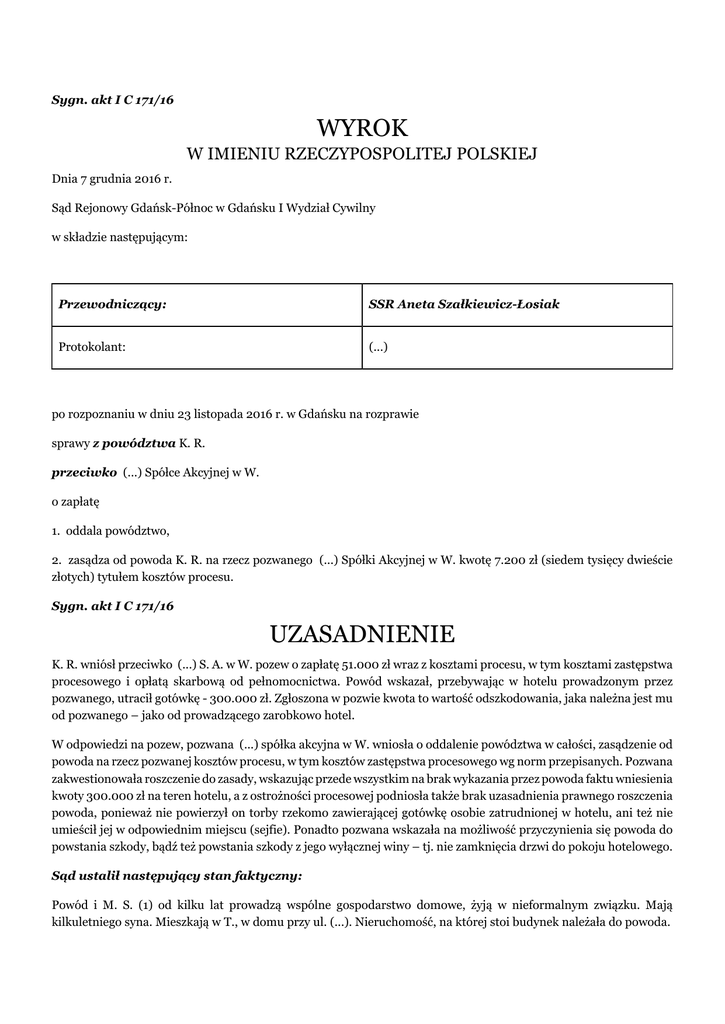 Sygn. akt I C 171/16

WYROK

W IMIENIU RZECZYPOSPOLITEJ POLSKIEJ

Dnia 7 grudnia 2016 r.

Sąd Rejonowy Gdańsk-Północ w Gdańsku I Wydział Cywilny

w składzie następującym:

| Przewodniczący: | SSR Aneta Szałkiewicz-Łosiak |
|---|---|
| Protokolant: | (...) |

po rozpoznaniu w dniu 23 listopada 2016 r. w Gdańsku na rozprawie

sprawy z powództwa K. R.

przeciwko (...) Spółce Akcyjnej w W.

o zapłatę

1. oddala powództwo,

2. zasądza od powoda K. R. na rzecz pozwanego (...) Spółki Akcyjnej w W. kwotę 7.200 zł (siedem tysięcy dwieście złotych) tytułem kosztów procesu.

Sygn. akt I C 171/16

UZASADNIENIE

K. R. wniósł przeciwko (...) S. A. w W. pozew o zapłatę 51.000 zł wraz z kosztami procesu, w tym kosztami zastępstwa procesowego i opłatą skarbową od pełnomocnictwa. Powód wskazał, przebywając w hotelu prowadzonym przez pozwanego, utracił gotówkę - 300.000 zł. Zgłoszona w pozwie kwota to wartość odszkodowania, jaka należna jest mu od pozwanego – jako od prowadzącego zarobkowo hotel.

W odpowiedzi na pozew, pozwana (...) spółka akcyjna w W. wniosła o oddalenie powództwa w całości, zasądzenie od powoda na rzecz pozwanej kosztów procesu, w tym kosztów zastępstwa procesowego wg norm przepisanych. Pozwana zakwestionowała roszczenie do zasady, wskazując przede wszystkim na brak wykazania przez powoda faktu wniesienia kwoty 300.000 zł na teren hotelu, a z ostrożności procesowej podniosła także brak uzasadnienia prawnego roszczenia powoda, ponieważ nie powierzył on torby rzekomo zawierającej gotówkę osobie zatrudnionej w hotelu, ani też nie umieścił jej w odpowiednim miejscu (sejfie). Ponadto pozwana wskazała na możliwość przyczynienia się powoda do powstania szkody, bądź też powstania szkody z jego wyłącznej winy – tj. nie zamknięcia drzwi do pokoju hotelowego.

Sąd ustalił następujący stan faktyczny:

Powód i M. S. (1) od kilku lat prowadzą wspólne gospodarstwo domowe, żyją w nieformalnym związku. Mają kilkuletniego syna. Mieszkają w T., w domu przy ul. (...). Nieruchomość, na której stoi budynek należała do powoda.